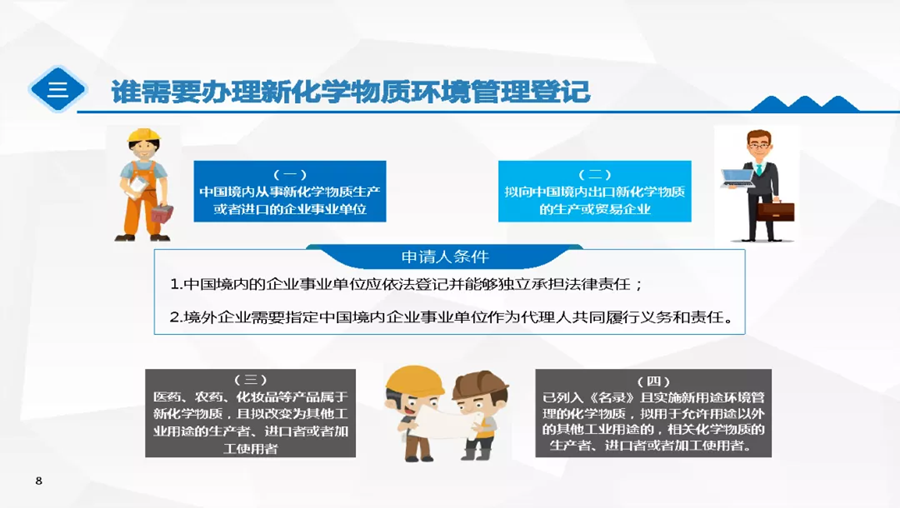 三

谁需要办理新化学物质环境管理登记

（一）
中国境内从事新化学物质生产或者进口的企业事业单位

（二）
拟向中国境内出口新化学物质的生产或贸易企业

申请人条件

1.中国境内的企业事业单位应依法登记并能够独立承担法律责任；

2.境外企业需要指定中国境内企业事业单位作为代理人共同履行义务和责任。

（三）
医药、农药、化妆品等产品属于新化学物质，且拟改变为其他工业用途的生产者、进口者或者加工使用者

（四）
已列入《名录》且实施新用途环境管理的化学物质，拟用于允许用途以外的其他工业用途的，相关化学物质的生产者、进口者或者加工使用者。

8